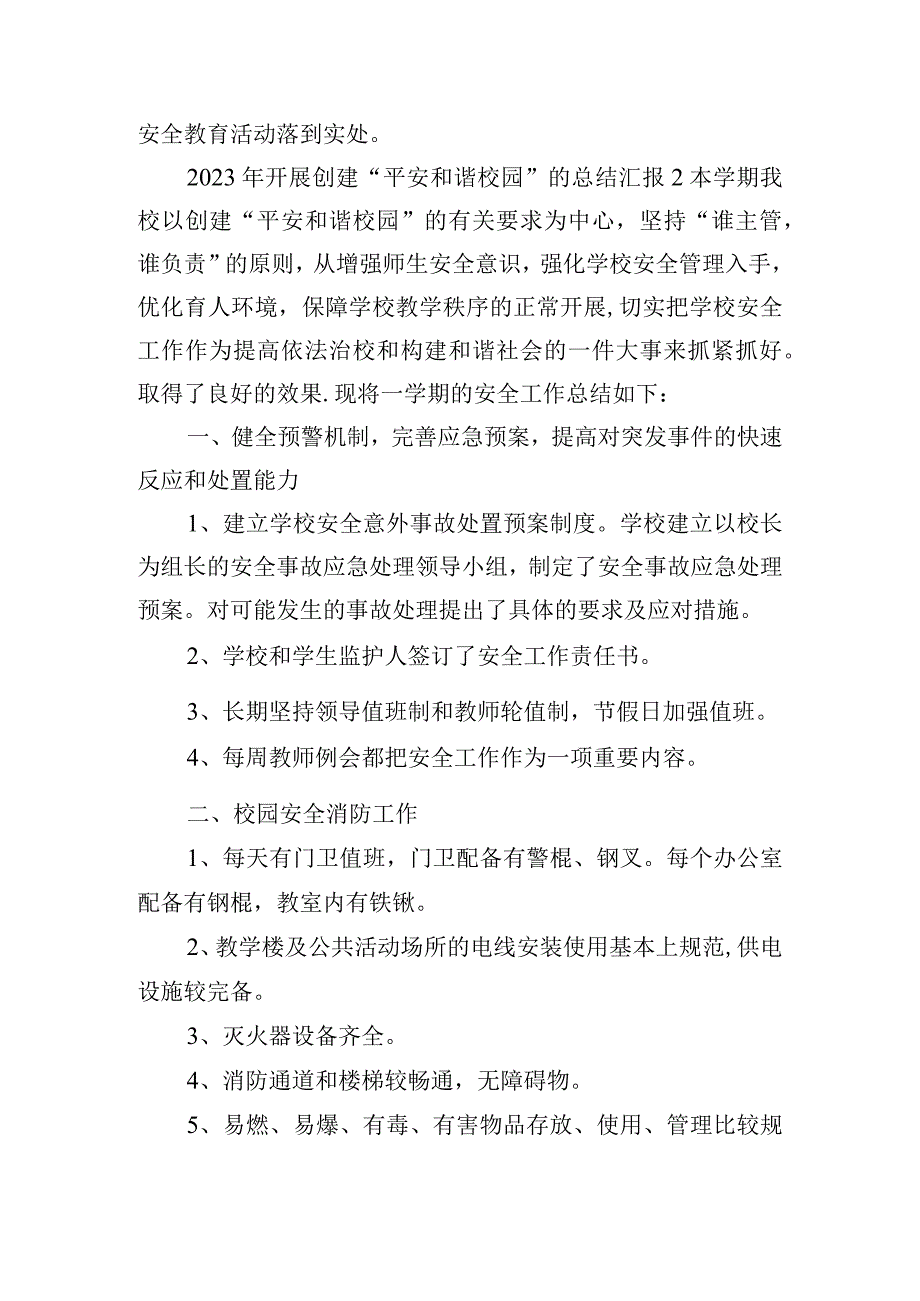 安全教育活动落到实处。

2023年开展创建“平安和谐校园”的总结汇报2本学期我校以创建“平安和谐校园”的有关要求为中心，坚持“谁主管，谁负责”的原则，从增强师生安全意识，强化学校安全管理入手，优化育人环境，保障学校教学秩序的正常开展,切实把学校安全工作作为提高依法治校和构建和谐社会的一件大事来抓紧抓好。取得了良好的效果.现将一学期的安全工作总结如下：

一、健全预警机制，完善应急预案，提高对突发事件的快速反应和处置能力

1、建立学校安全意外事故处置预案制度。学校建立以校长为组长的安全事故应急处理领导小组，制定了安全事故应急处理预案。对可能发生的事故处理提出了具体的要求及应对措施。

2、学校和学生监护人签订了安全工作责任书。

3、长期坚持领导值班制和教师轮值制，节假日加强值班。

4、每周教师例会都把安全工作作为一项重要内容。

二、校园安全消防工作

1、每天有门卫值班，门卫配备有警棍、钢叉。每个办公室配备有钢棍，教室内有铁锹。

2、教学楼及公共活动场所的电线安装使用基本上规范,供电设施较完备。

3、灭火器设备齐全。

4、消防通道和楼梯较畅通，无障碍物。

5、易燃、易爆、有毒、有害物品存放、使用、管理比较规